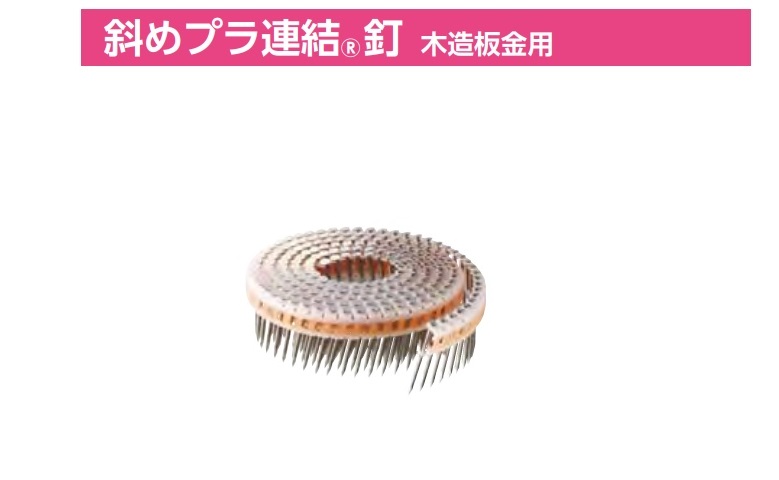 斜めプラ連結® 釘 木造板金用